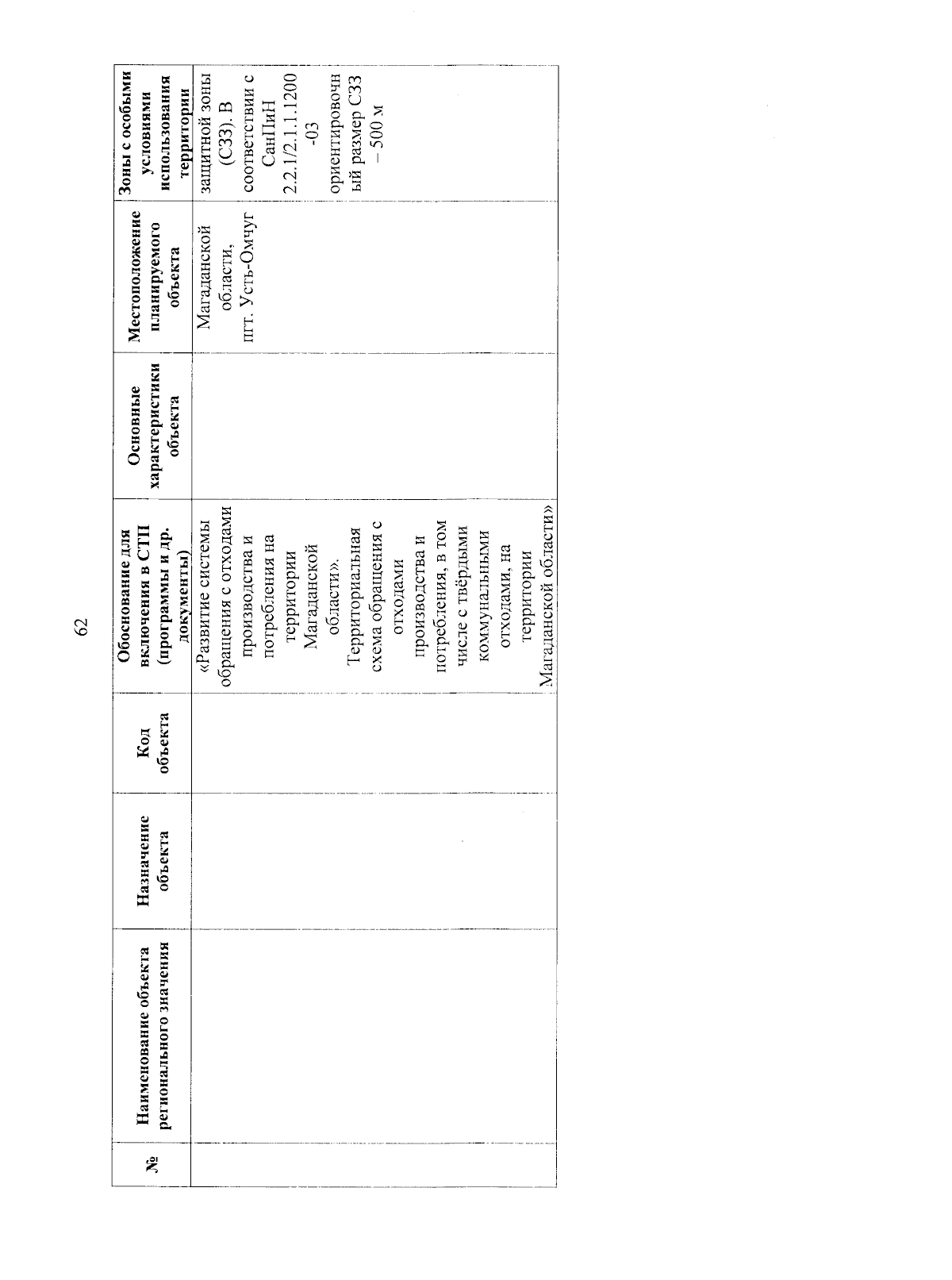 62

| № | Наименование объекта регионального значения | Назначение объекта | Код объекта | Обоснование для включения в СТП (программы и др. документы) | Основные характеристики объекта | Местоположение планируемого объекта | Зоны с особыми условиями использования территории |
|---|---|---|---|---|---|---|---|
| | | | | «Развитие системы обращения с отходами производства и потребления на территории Магаданской области». Территориальная схема обращения с отходами производства и потребления, в том числе с твёрдыми коммунальными отходами, на территории Магаданской области» | | Магаданской области, пгт. Усть-Омчуг | защитной зоны (СЗЗ). В соответствии с СанПиН 2.2.1/2.1.1.1200-03 ориентировочный размер СЗЗ – 500 м |